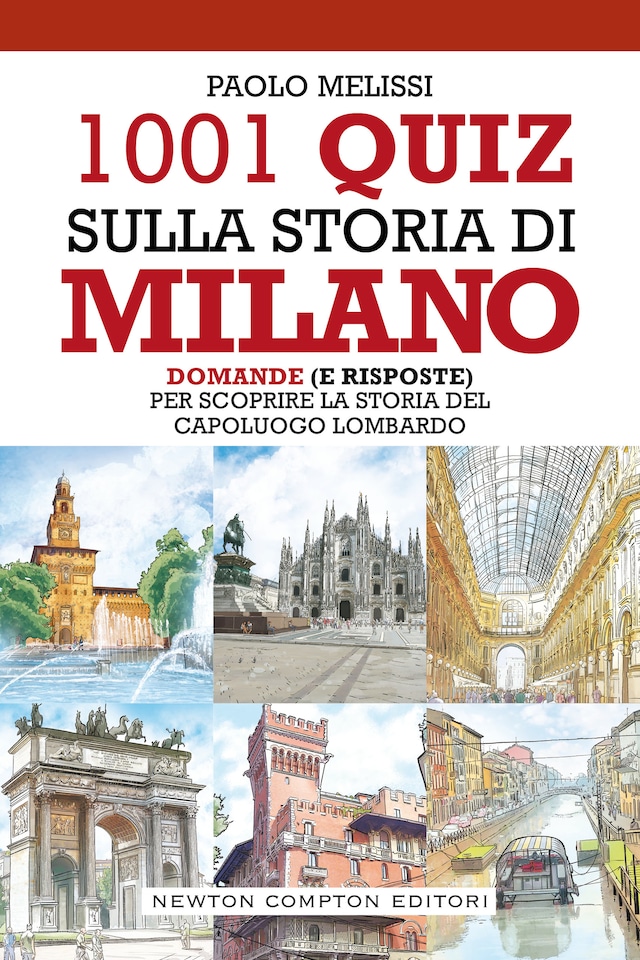 PAOLO MELISSI

1001 QUIZ SULLA STORIA DI MILANO

DOMANDE (E RISPOSTE) PER SCOPRIRE LA STORIA DEL CAPOLUOGO LOMBARDO

NEWTON COMPTON EDITORI